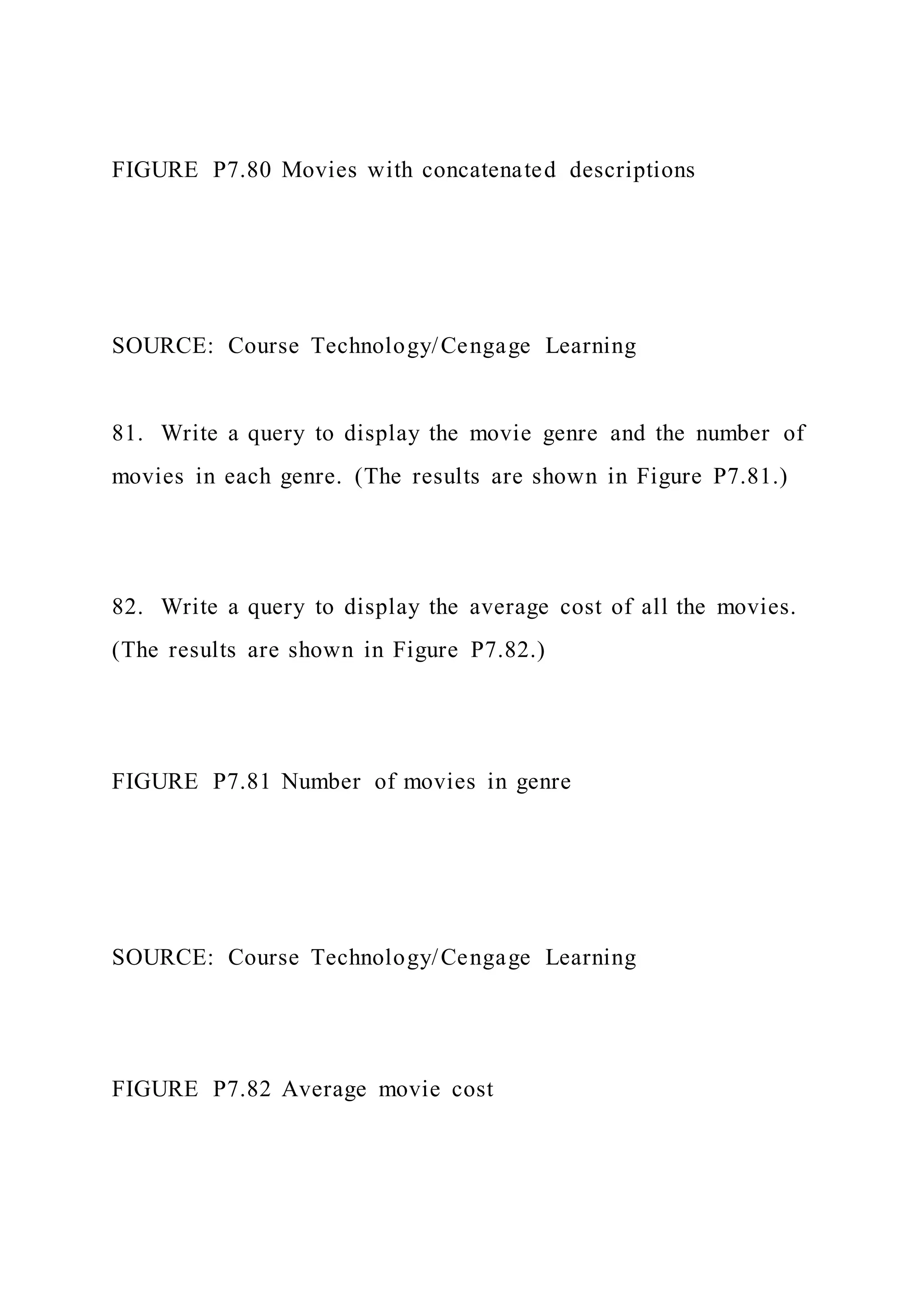 FIGURE P7.80 Movies with concatenated descriptions

SOURCE: Course Technology/Cengage Learning

81. Write a query to display the movie genre and the number of movies in each genre. (The results are shown in Figure P7.81.)

82. Write a query to display the average cost of all the movies. (The results are shown in Figure P7.82.)

FIGURE P7.81 Number of movies in genre

SOURCE: Course Technology/Cengage Learning

FIGURE P7.82 Average movie cost